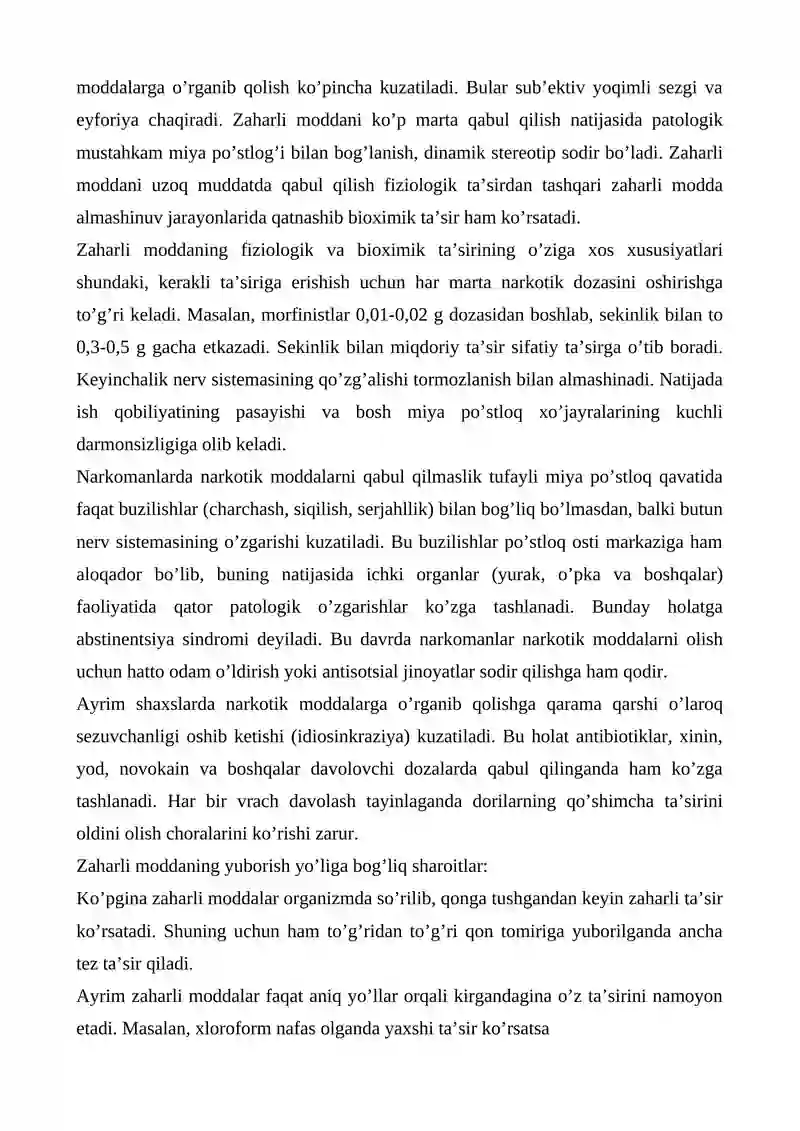 moddalarga o'rganib qolish ko'pincha kuzatiladi. Bular sub'ektiv yoqimli sezgi va eyforiya chaqiradi. Zaharli moddani ko'p marta qabul qilish natijasida patologik mustahkam miya po'stlog'i bilan bog'lanish, dinamik stereotip sodir bo'ladi. Zaharli moddani uzoq muddatda qabul qilish fiziologik ta'sirdan tashqari zaharli modda almashinuv jarayonlarida qatnashib bioximik ta'sir ham ko'rsatadi.

Zaharli moddaning fiziologik va bioximik ta'sirining o'ziga xos xususiyatlari shundaki, kerakli ta'siriga erishish uchun har marta narkotik dozasini oshirishga to'g'ri keladi. Masalan, morfinistlar 0,01-0,02 g dozasidan boshlab, sekinlik bilan to 0,3-0,5 g gacha etkazadi. Sekinlik bilan miqdoriy ta'sir sifatiy ta'sirga o'tib boradi. Keyinchalik nerv sistemasining qo'zg'alishi tormozlanish bilan almashinadi. Natijada ish qobiliyatining pasayishi va bosh miya po'stloq xo'jayralarining kuchli darmonsizligiga olib keladi.

Narkomanlarda narkotik moddalarni qabul qilmaslik tufayli miya po'stloq qavatida faqat buzilishlar (charchash, siqilish, serjahllik) bilan bog'liq bo'lmasdan, balki butun nerv sistemasining o'zgarishi kuzatiladi. Bu buzilishlar po'stloq osti markaziga ham aloqador bo'lib, buning natijasida ichki organlar (yurak, o'pka va boshqalar) faoliyatida qator patologik o'zgarishlar ko'zga tashlanadi. Bunday holatga abstinentsiya sindromi deyiladi. Bu davrda narkomanlar narkotik moddalarni olish uchun hatto odam o'ldirish yoki antisotsial jinoyatlar sodir qilishga ham qodir.

Ayrim shaxslarda narkotik moddalarga o'rganib qolishga qarama qarshi o'laroq sezuvchanligi oshib ketishi (idiosinkraziya) kuzatiladi. Bu holat antibiotiklar, xinin, yod, novokain va boshqalar davolovchi dozalarda qabul qilinganda ham ko'zga tashlanadi. Har bir vrach davolash tayinlaganda dorilarning qo'shimcha ta'sirini oldini olish choralarini ko'rishi zarur.

Zaharli moddaning yuborish yo'liga bog'liq sharoitlar:

Ko'pgina zaharli moddalar organizmda so'rilib, qonga tushgandan keyin zaharli ta'sir ko'rsatadi. Shuning uchun ham to'g'ridan to'g'ri qon tomiriga yuborilganda ancha tez ta'sir qiladi.

Ayrim zaharli moddalar faqat aniq yo'llar orqali kirgandagina o'z ta'sirini namoyon etadi. Masalan, xloroform nafas olganda yaxshi ta'sir ko'rsatsa